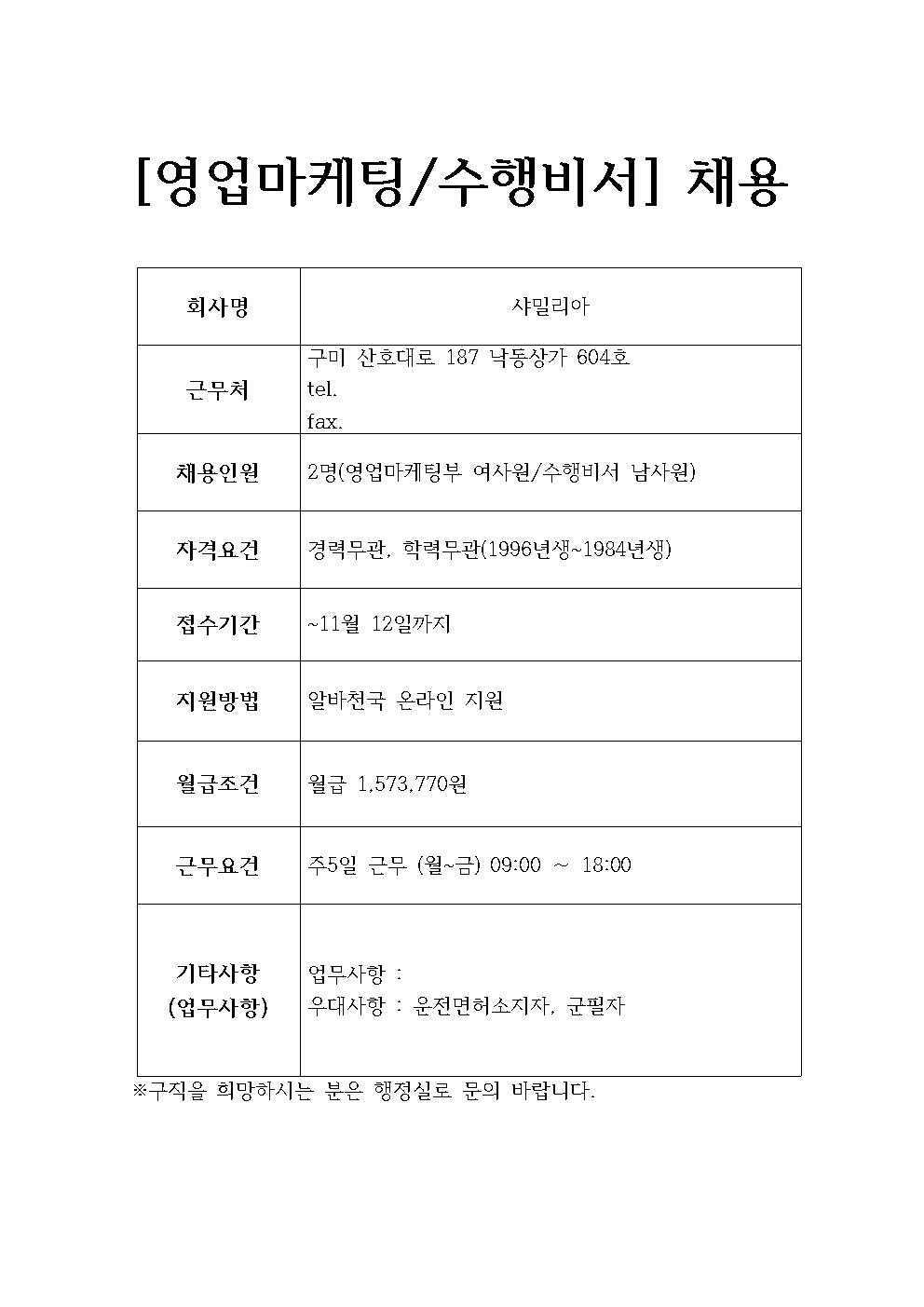 [영업마케팅/수행비서] 채용

| 회사명 | 샤밀리아 |
|---|---|
| 근무처 | 구미 산호대로 187 낙동상가 604호 tel. fax. |
| 채용인원 | 2명(영업마케팅부 여사원/수행비서 남사원) |
| 자격요건 | 경력무관, 학력무관(1996년생~1984년생) |
| 접수기간 | ~11월 12일까지 |
| 지원방법 | 알바천국 온라인 지원 |
| 월급조건 | 월급 1,573,770원 |
| 근무요건 | 주5일 근무 (월~금) 09:00 ~ 18:00 |
| 기타사항 (업무사항) | 업무사항 : 우대사항 : 운전면허소지자, 군필자 |

※구직을 희망하시는 분은 행정실로 문의 바랍니다.